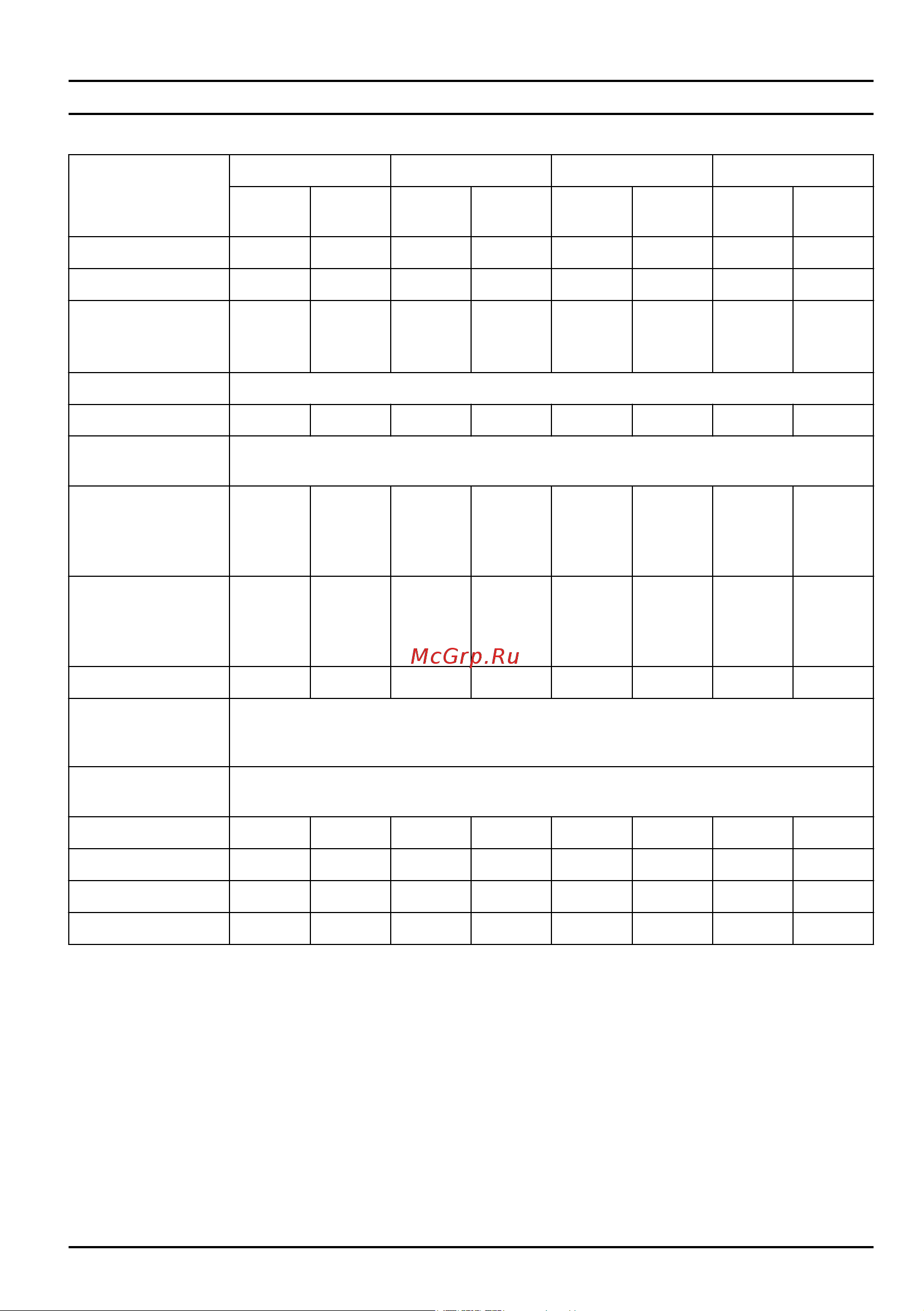 McGrp.Ru